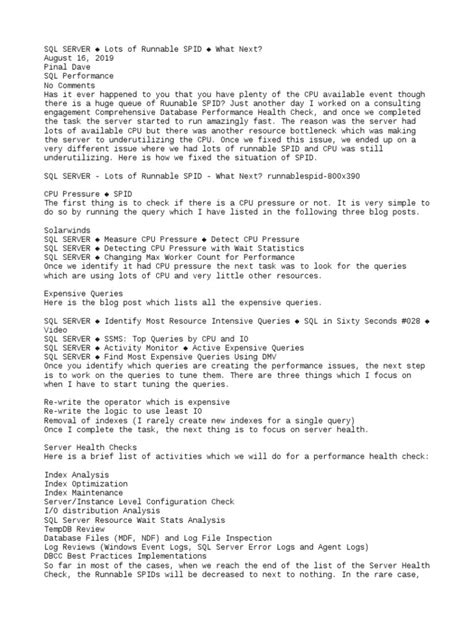 SQL SERVER ◆ Lots of Runnable SPID ◆ What Next?
August 16, 2019
Pinal Dave
SQL Performance
No Comments
Has it ever happened to you that you have plenty of the CPU available event though there is a huge queue of Ruunable SPID? Just another day I worked on a consulting engagement Comprehensive Database Performance Health Check, and once we completed the task the server started to run amazingly fast. The reason was the server had lots of available CPU but there was another resource bottleneck which was making the server to underutilizing the CPU. Once we fixed this issue, we ended up on a very different issue where we had lots of runnable SPID and CPU was still underutilizing. Here is how we fixed the situation of SPID.

SQL SERVER - Lots of Runnable SPID - What Next? runnablespid-800x390

CPU Pressure ◆ SPID
The first thing is to check if there is a CPU pressure or not. It is very simple to do so by running the query which I have listed in the following three blog posts.

Solarwinds
SQL SERVER ◆ Measure CPU Pressure ◆ Detect CPU Pressure
SQL SERVER ◆ Detecting CPU Pressure with Wait Statistics
SQL SERVER ◆ Changing Max Worker Count for Performance
Once we identify it had CPU pressure the next task was to look for the queries which are using lots of CPU and very little other resources.

Expensive Queries
Here is the blog post which lists all the expensive queries.

SQL SERVER ◆ Identify Most Resource Intensive Queries ◆ SQL in Sixty Seconds #028 ◆ Video
SQL SERVER ◆ SSMS: Top Queries by CPU and IO
SQL SERVER ◆ Activity Monitor ◆ Active Expensive Queries
SQL SERVER ◆ Find Most Expensive Queries Using DMV
Once you identify which queries are creating the performance issues, the next step is to work on the queries to tune them. There are three things which I focus on when I have to start tuning the queries.

Re-write the operator which is expensive
Re-write the logic to use least IO
Removal of indexes (I rarely create new indexes for a single query)
Once I complete the task, the next thing is to focus on server health.

Server Health Checks
Here is a brief list of activities which we will do for a performance health check:

Index Analysis
Index Optimization
Index Maintenance
Server/Instance Level Configuration Check
I/O distribution Analysis
SQL Server Resource Wait Stats Analysis
TempDB Review
Database Files (MDF, NDF) and Log File Inspection
Log Reviews (Windows Event Logs, SQL Server Error Logs and Agent Logs)
DBCC Best Practices Implementations
So far in most of the cases, when we reach the end of the list of the Server Health Check, the Runnable SPIDs will be decreased to next to nothing. In the rare case,